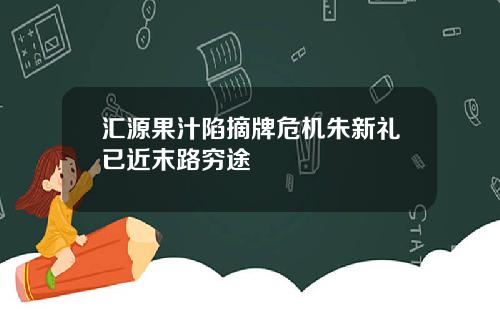 汇源果汁陷摘牌危机朱新礼已近末路穷途

STAT